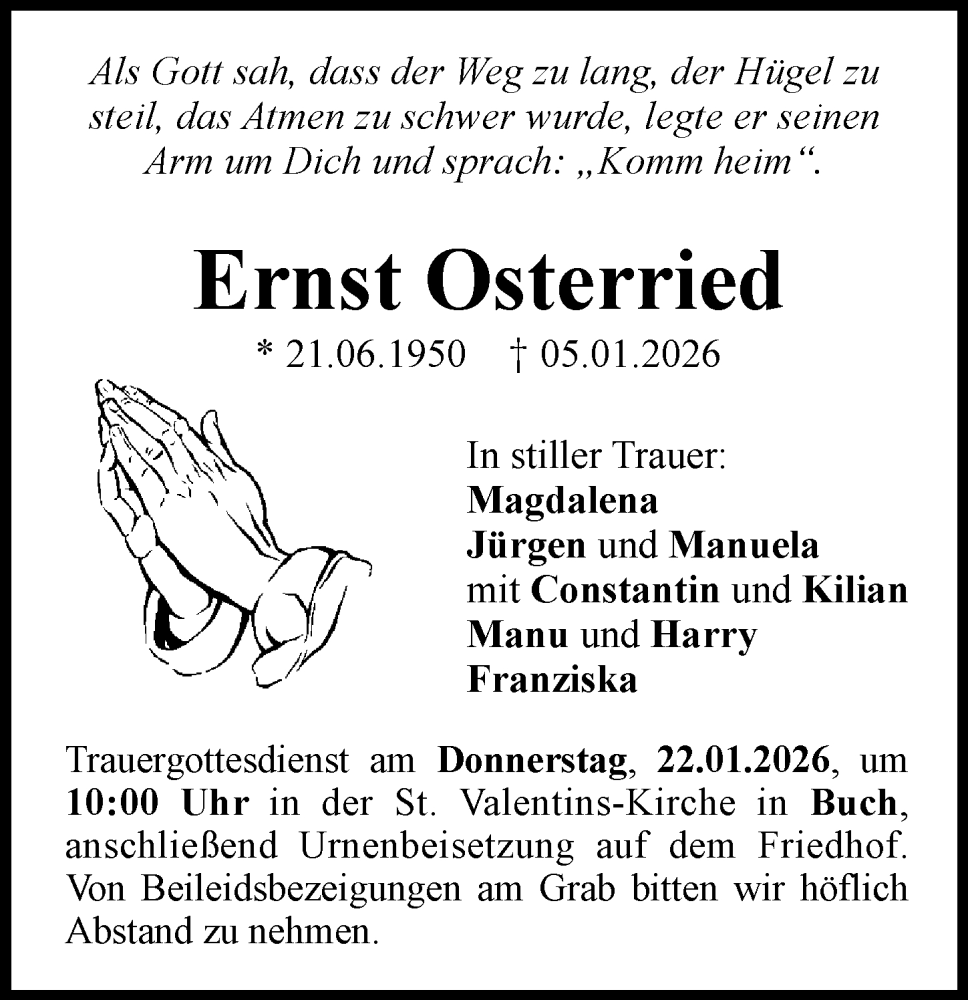 Als Gott sah, dass der Weg zu lang, der Hügel zu steil, das Atmen zu schwer wurde, legte er seinen Arm um Dich und sprach: „Komm heim“.

Ernst Osterried

* 21.06.1950 † 05.01.2026

In stiller Trauer:
Magdalena
Jürgen und Manuela
mit Constantin und Kilian
Manu und Harry
Franziska

Trauergottesdienst am Donnerstag, 22.01.2026, um 10:00 Uhr in der St. Valentins-Kirche in Buch, anschließend Urnenbeisetzung auf dem Friedhof. Von Beileidsbezeigungen am Grab bitten wir höflich Abstand zu nehmen.